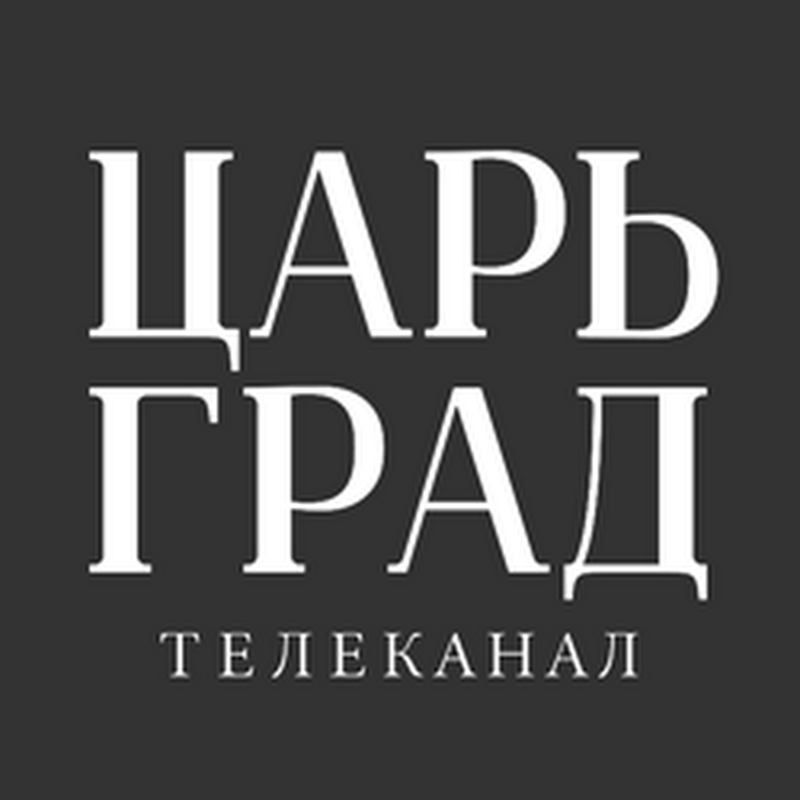 ЦАРЬ
ГРАД
ТЕЛЕКАНАЛ